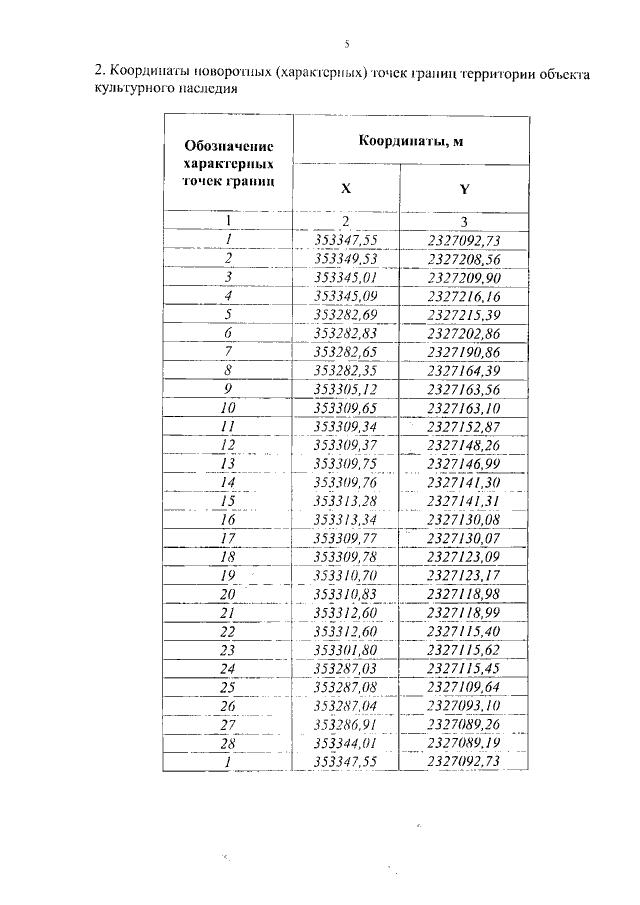 5

2. Координаты поворотных (характерных) точек границ территории объекта культурного наследия

| Обозначение характерных точек границ | Координаты, м | |
|---|---|---|
| | X | Y |
| 1 | 2 | 3 |
| 1 | 353347,55 | 2327092,73 |
| 2 | 353349,53 | 2327208,56 |
| 3 | 353345,01 | 2327209,90 |
| 4 | 353345,09 | 2327216,16 |
| 5 | 353282,69 | 2327215,39 |
| 6 | 353282,83 | 2327202,86 |
| 7 | 353282,65 | 2327190,86 |
| 8 | 353282,35 | 2327164,39 |
| 9 | 353305,12 | 2327163,56 |
| 10 | 353309,65 | 2327163,10 |
| 11 | 353309,34 | 2327152,87 |
| 12 | 353309,37 | 2327148,26 |
| 13 | 353309,75 | 2327146,99 |
| 14 | 353309,76 | 2327141,30 |
| 15 | 353313,28 | 2327141,31 |
| 16 | 353313,34 | 2327130,08 |
| 17 | 353309,77 | 2327130,07 |
| 18 | 353309,78 | 2327123,09 |
| 19 | 353310,70 | 2327123,17 |
| 20 | 353310,83 | 2327118,98 |
| 21 | 353312,60 | 2327118,99 |
| 22 | 353312,60 | 2327115,40 |
| 23 | 353301,80 | 2327115,62 |
| 24 | 353287,03 | 2327115,45 |
| 25 | 353287,08 | 2327109,64 |
| 26 | 353287,04 | 2327093,10 |
| 27 | 353286,91 | 2327089,26 |
| 28 | 353344,01 | 2327089,19 |
| 1 | 353347,55 | 2327092,73 |